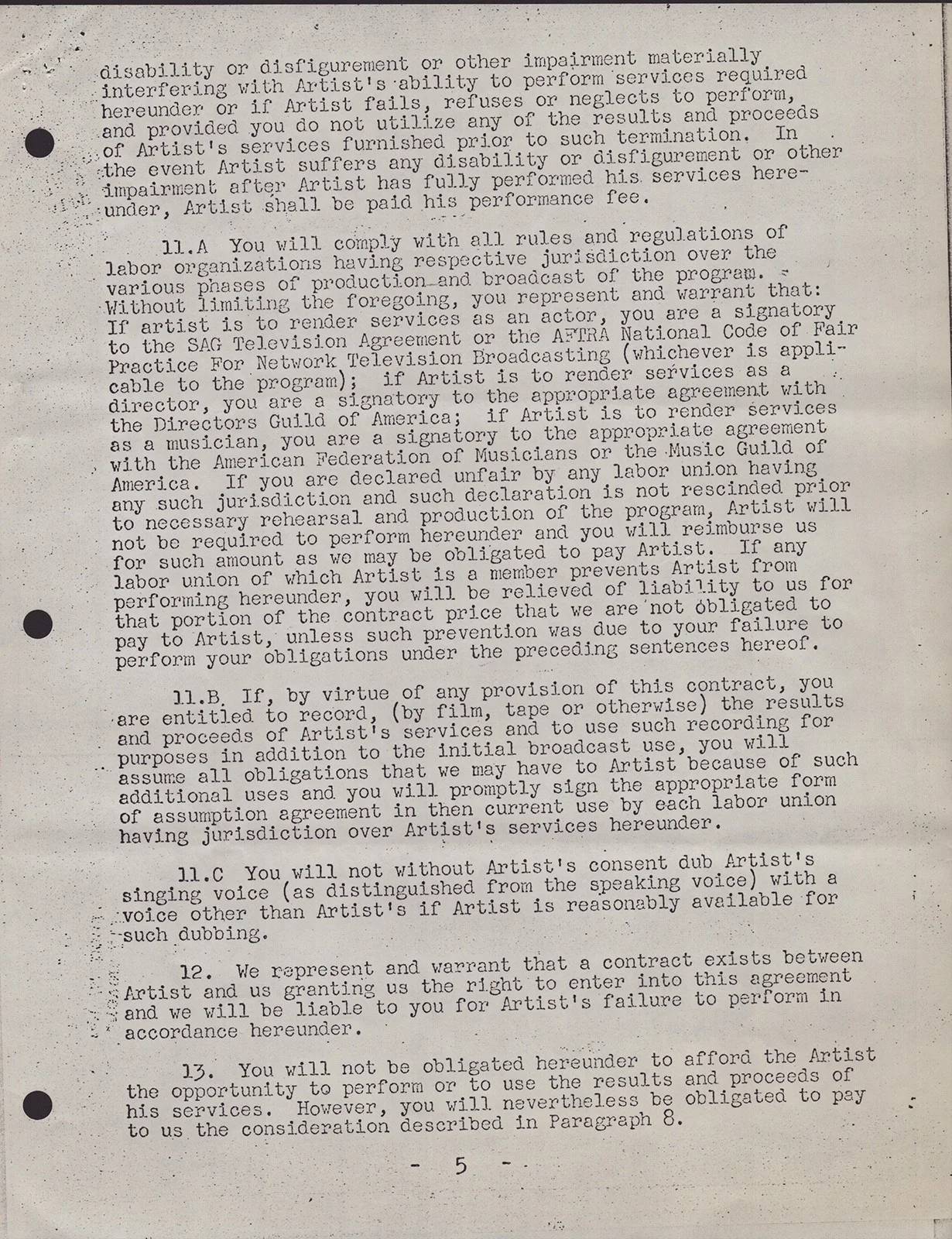 disability or disfigurement or other impairment materially interfering with Artist's ability to perform services required hereunder or if Artist fails, refuses or neglects to perform, and provided you do not utilize any of the results and proceeds of Artist's services furnished prior to such termination. In the event Artist suffers any disability or disfigurement or other impairment after Artist has fully performed his services hereunder, Artist shall be paid his performance fee.

11.A You will comply with all rules and regulations of labor organizations having respective jurisdiction over the various phases of production and broadcast of the program. Without limiting the foregoing, you represent and warrant that: If artist is to render services as an actor, you are a signatory to the SAG Television Agreement or the AFTRA National Code of Fair Practice For Network Television Broadcasting (whichever is applicable to the program); if Artist is to render services as a director, you are a signatory to the appropriate agreement with the Directors Guild of America; if Artist is to render services as a musician, you are a signatory to the appropriate agreement with the American Federation of Musicians or the Music Guild of America. If you are declared unfair by any labor union having any such jurisdiction and such declaration is not rescinded prior to necessary rehearsal and production of the program, Artist will not be required to perform hereunder and you will reimburse us for such amount as we may be obligated to pay Artist. If any labor union of which Artist is a member prevents Artist from performing hereunder, you will be relieved of liability to us for that portion of the contract price that we are not obligated to pay to Artist, unless such prevention was due to your failure to perform your obligations under the preceding sentences hereof.

11.B. If, by virtue of any provision of this contract, you are entitled to record, (by film, tape or otherwise) the results and proceeds of Artist's services and to use such recording for purposes in addition to the initial broadcast use, you will assume all obligations that we may have to Artist because of such additional uses and you will promptly sign the appropriate form of assumption agreement in then current use by each labor union having jurisdiction over Artist's services hereunder.

11.C You will not without Artist's consent dub Artist's singing voice (as distinguished from the speaking voice) with a voice other than Artist's if Artist is reasonably available for such dubbing.

12. We represent and warrant that a contract exists between Artist and us granting us the right to enter into this agreement and we will be liable to you for Artist's failure to perform in accordance hereunder.

13. You will not be obligated hereunder to afford the Artist the opportunity to perform or to use the results and proceeds of his services. However, you will nevertheless be obligated to pay to us the consideration described in Paragraph 8.

- 5 -